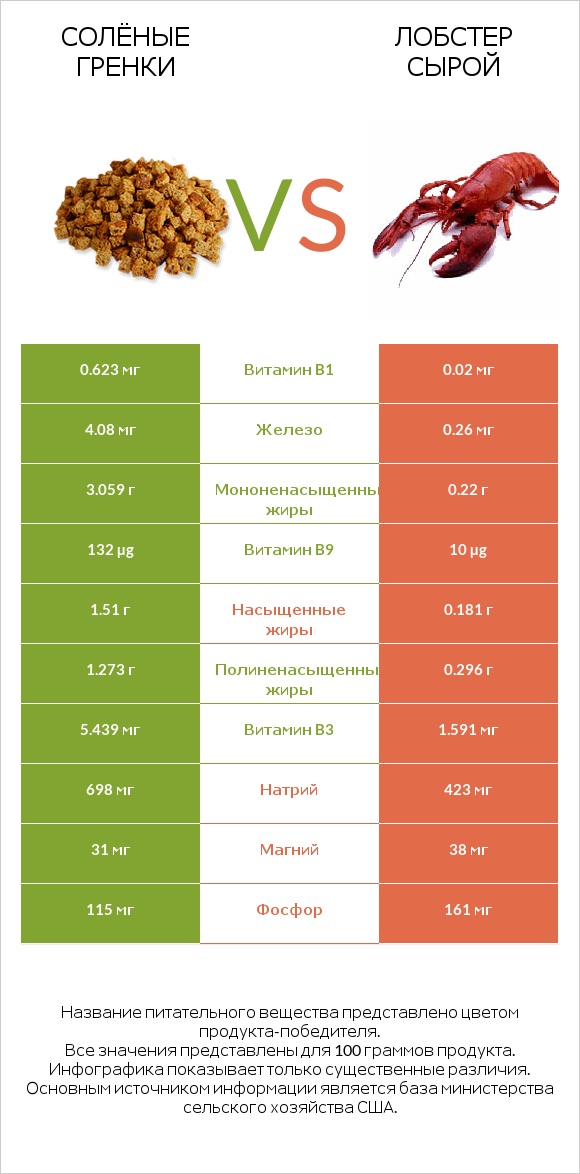 СОЛЁНЫЕ ГРЕНКИ

VS

ЛОБСТЕР СЫРОЙ

| 0.623 мг | Витамин B1 | 0.02 мг |
|---|---|---|
| 4.08 мг | Железо | 0.26 мг |
| 3.059 г | Мононенасыщенны жиры | 0.22 г |
| 132 µg | Витамин B9 | 10 µg |
| 1.51 г | Насыщенные жиры | 0.181 г |
| 1.273 г | Полиненасыщенны жиры | 0.296 г |
| 5.439 мг | Витамин B3 | 1.591 мг |
| 698 мг | Натрий | 423 мг |
| 31 мг | Магний | 38 мг |
| 115 мг | Фосфор | 161 мг |

Название питательного вещества представлено цветом продукта-победителя.
Все значения представлены для 100 граммов продукта.
Инфографика показывает только существенные различия.
Основным источником информации является база министерства сельского хозяйства США.